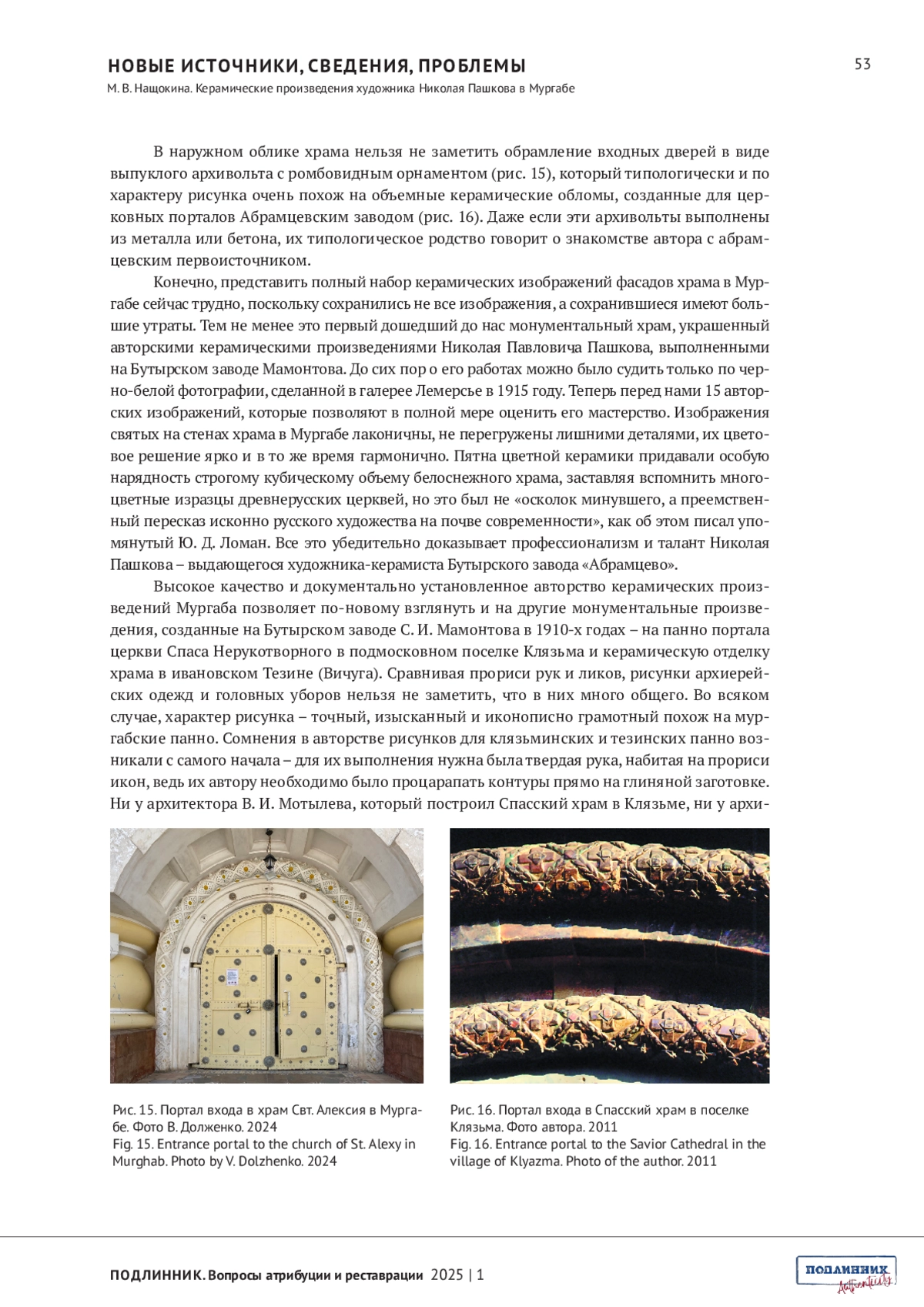 НОВЫЕ ИСТОЧНИКИ, СВЕДЕНИЯ, ПРОБЛЕМЫ

53

М. В. Нащокина. Керамические произведения художника Николая Пашкова в Мургабе

В наружном облике храма нельзя не заметить обрамление входных дверей в виде выпуклого архивольта с ромбовидным орнаментом (рис. 15), который типологически и по характеру рисунка очень похож на объемные керамические обломы, созданные для церковных порталов Абрамцевским заводом (рис. 16). Даже если эти архивольты выполнены из металла или бетона, их типологическое родство говорит о знакомстве автора с абрамцевским первоисточником.

Конечно, представить полный набор керамических изображений фасадов храма в Мургабе сейчас трудно, поскольку сохранились не все изображения, а сохранившиеся имеют большие утраты. Тем не менее это первый дошедший до нас монументальный храм, украшенный авторскими керамическими произведениями Николая Павловича Пашкова, выполненными на Бутырском заводе Мамонтова. До сих пор о его работах можно было судить только по черно-белой фотографии, сделанной в галерее Лемерсье в 1915 году. Теперь перед нами 15 авторских изображений, которые позволяют в полной мере оценить его мастерство. Изображения святых на стенах храма в Мургабе лаконичны, не перегружены лишними деталями, их цветовое решение ярко и в то же время гармонично. Пятна цветной керамики придавали особую нарядность строгому кубическому объему белоснежного храма, заставляя вспомнить многоцветные изразцы древнерусских церквей, но это был не «осколок минувшего, а преемственный пересказ исконно русского художества на почве современности», как об этом писал упомянутый Ю. Д. Ломан. Все это убедительно доказывает профессионализм и талант Николая Пашкова – выдающегося художника-керамиста Бутырского завода «Абрамцево».

Высокое качество и документально установленное авторство керамических произведений Мургаба позволяет по-новому взглянуть и на другие монументальные произведения, созданные на Бутырском заводе С. И. Мамонтова в 1910-х годах – на панно портала церкви Спаса Нерукотворного в подмосковном поселке Клязьма и керамическую отделку храма в ивановском Тезине (Вичуга). Сравнивая прориси рук и ликов, рисунки архиерейских одежд и головных уборов нельзя не заметить, что в них много общего. Во всяком случае, характер рисунка – точный, изысканный и иконописно грамотный похож на мургабские панно. Сомнения в авторстве рисунков для клязьминских и тезинских панно возникали с самого начала – для их выполнения нужна была твердая рука, набитая на прориси икон, ведь их автору необходимо было процарапать контуры прямо на глиняной заготовке. Ни у архитектора В. И. Мотылева, который построил Спасский храм в Клязьме, ни у архи-

Рис. 15. Портал входа в храм Свт. Алексия в Мургабе. Фото В. Долженко. 2024
Fig. 15. Entrance portal to the church of St. Alexy in Murghab. Photo by V. Dolzhenko. 2024

Рис. 16. Портал входа в Спасский храм в поселке Клязьма. Фото автора. 2011
Fig. 16. Entrance portal to the Savior Cathedral in the village of Klyazma. Photo of the author. 2011

ПОДЛИННИК. Вопросы атрибуции и реставрации 2025 | 1

ПОДЛИННИК Authenticity